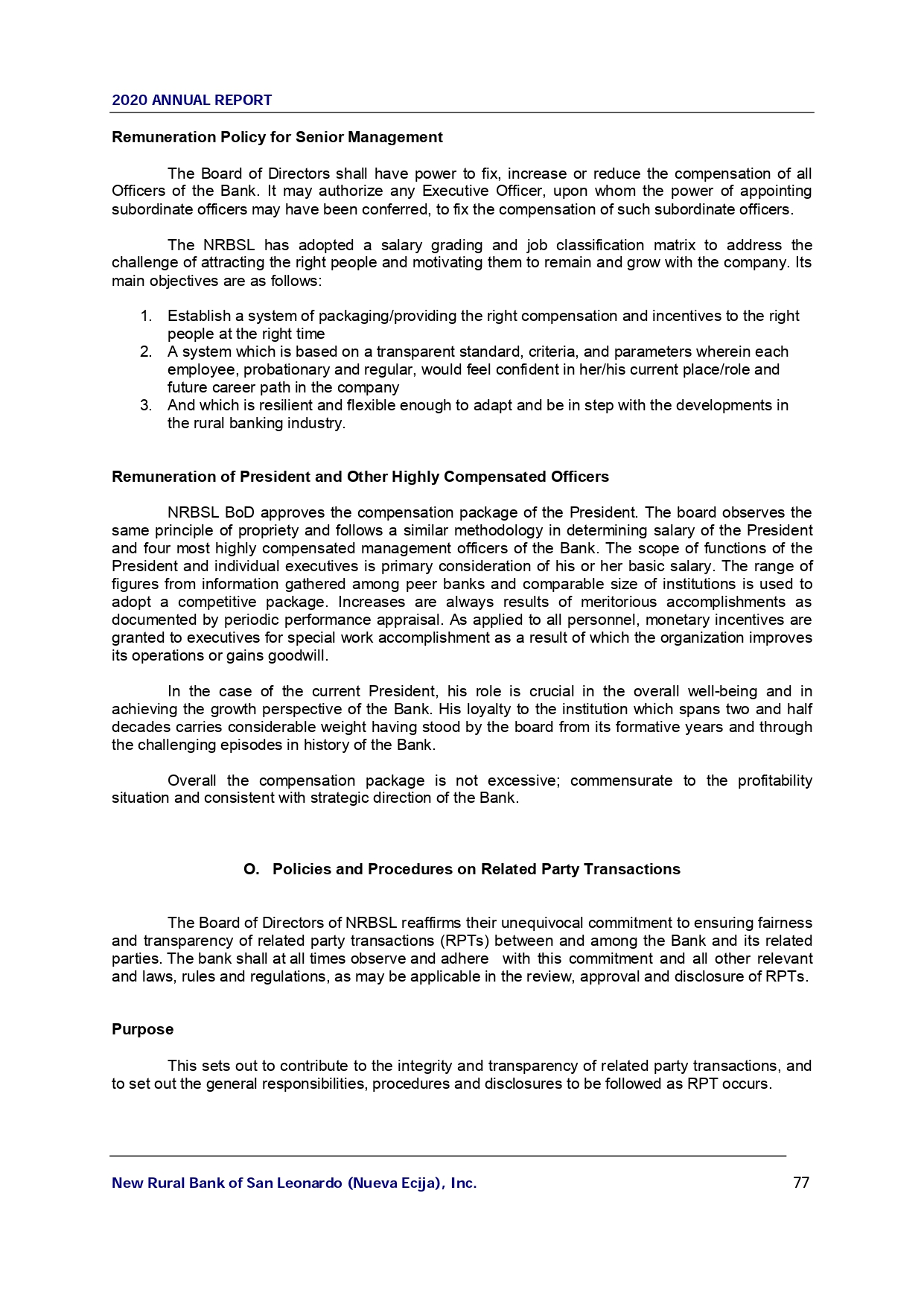 2020 ANNUAL REPORT

Remuneration Policy for Senior Management

The Board of Directors shall have power to fix, increase or reduce the compensation of all Officers of the Bank. It may authorize any Executive Officer, upon whom the power of appointing subordinate officers may have been conferred, to fix the compensation of such subordinate officers.

The NRBSL has adopted a salary grading and job classification matrix to address the challenge of attracting the right people and motivating them to remain and grow with the company. Its main objectives are as follows:

1. Establish a system of packaging/providing the right compensation and incentives to the right people at the right time
2. A system which is based on a transparent standard, criteria, and parameters wherein each employee, probationary and regular, would feel confident in her/his current place/role and future career path in the company
3. And which is resilient and flexible enough to adapt and be in step with the developments in the rural banking industry.

Remuneration of President and Other Highly Compensated Officers

NRBSL BoD approves the compensation package of the President. The board observes the same principle of propriety and follows a similar methodology in determining salary of the President and four most highly compensated management officers of the Bank. The scope of functions of the President and individual executives is primary consideration of his or her basic salary. The range of figures from information gathered among peer banks and comparable size of institutions is used to adopt a competitive package. Increases are always results of meritorious accomplishments as documented by periodic performance appraisal. As applied to all personnel, monetary incentives are granted to executives for special work accomplishment as a result of which the organization improves its operations or gains goodwill.

In the case of the current President, his role is crucial in the overall well-being and in achieving the growth perspective of the Bank. His loyalty to the institution which spans two and half decades carries considerable weight having stood by the board from its formative years and through the challenging episodes in history of the Bank.

Overall the compensation package is not excessive; commensurate to the profitability situation and consistent with strategic direction of the Bank.

O. Policies and Procedures on Related Party Transactions

The Board of Directors of NRBSL reaffirms their unequivocal commitment to ensuring fairness and transparency of related party transactions (RPTs) between and among the Bank and its related parties. The bank shall at all times observe and adhere with this commitment and all other relevant and laws, rules and regulations, as may be applicable in the review, approval and disclosure of RPTs.

Purpose

This sets out to contribute to the integrity and transparency of related party transactions, and to set out the general responsibilities, procedures and disclosures to be followed as RPT occurs.

New Rural Bank of San Leonardo (Nueva Ecija), Inc. 77